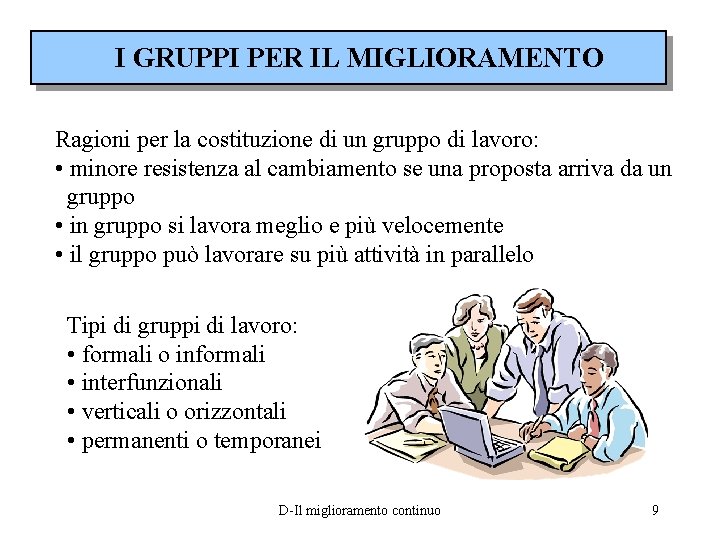 I GRUPPI PER IL MIGLIORAMENTO

Ragioni per la costituzione di un gruppo di lavoro:
• minore resistenza al cambiamento se una proposta arriva da un gruppo
• in gruppo si lavora meglio e più velocemente
• il gruppo può lavorare su più attività in parallelo

Tipi di gruppi di lavoro:
• formali o informali
• interfunzionali
• verticali o orizzontali
• permanenti o temporanei

D-Il miglioramento continuo

9